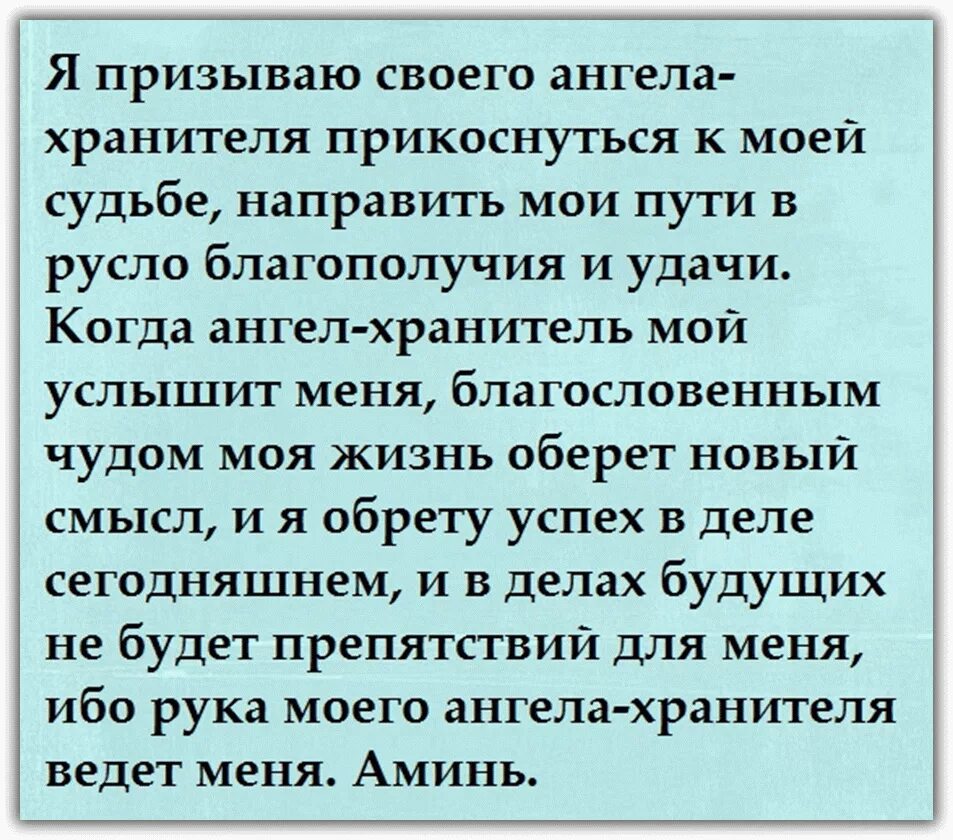 Я призываю своего ангела-хранителя прикоснуться к моей судьбе, направить мои пути в русло благополучия и удачи. Когда ангел-хранитель мой услышит меня, благословенным чудом моя жизнь оберет новый смысл, и я обрету успех в деле сегодняшнем, и в делах будущих не будет препятствий для меня, ибо рука моего ангела-хранителя ведет меня. Аминь.